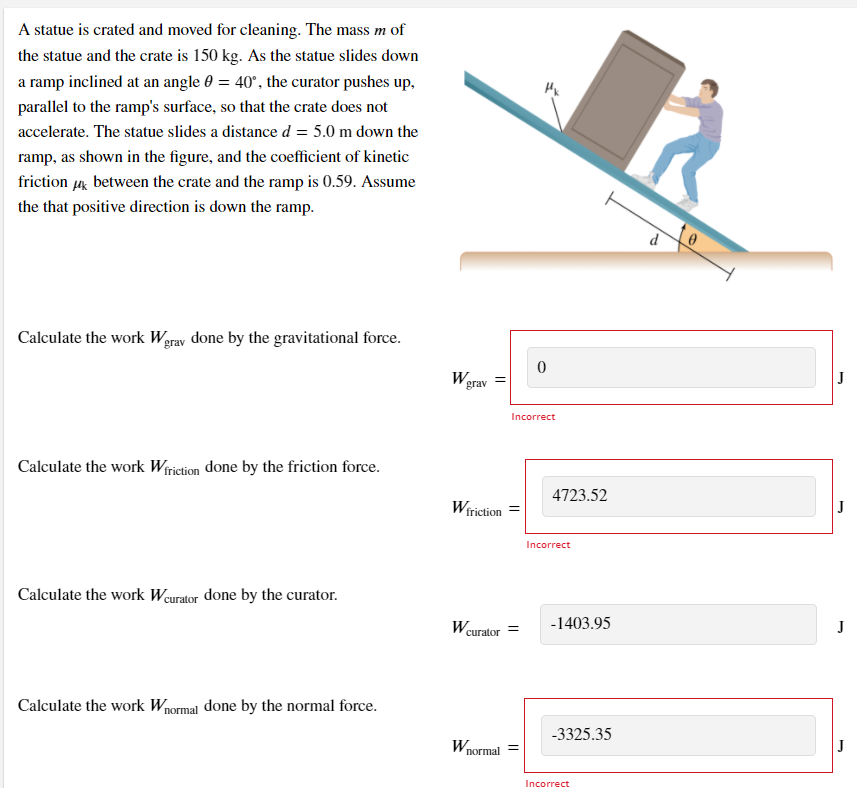 A statue is crated and moved for cleaning. The mass $m$ of the statue and the crate is 150 kg. As the statue slides down a ramp inclined at an angle $\theta = 40°$, the curator pushes up, parallel to the ramp's surface, so that the crate does not accelerate. The statue slides a distance $d = 5.0$ m down the ramp, as shown in the figure, and the coefficient of kinetic friction $\mu_k$ between the crate and the ramp is 0.59. Assume the that positive direction is down the ramp.

$\mu_k$

$d$

$\theta$

Calculate the work $W_{grav}$ done by the gravitational force.

$W_{grav} =$ 0 J

Incorrect

Calculate the work $W_{friction}$ done by the friction force.

$W_{friction} =$ 4723.52 J

Incorrect

Calculate the work $W_{curator}$ done by the curator.

$W_{curator} =$ -1403.95 J

Calculate the work $W_{normal}$ done by the normal force.

$W_{normal} =$ -3325.35 J

Incorrect